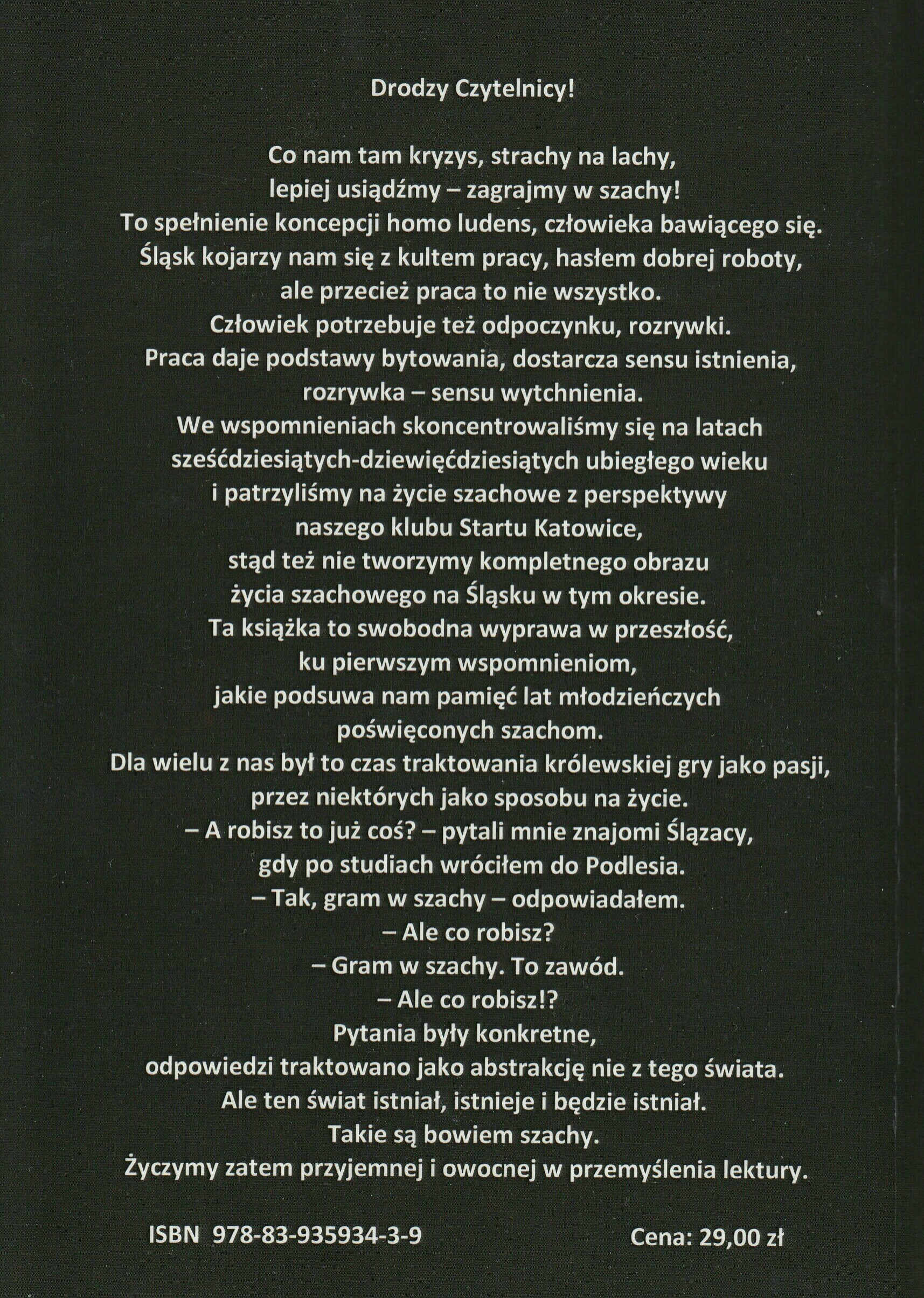 Drodzy Czytelnicy!

Co nam tam kryzys, strachy na lachy,
lepiej usiądźmy – zagrajmy w szachy!
To spełnienie koncepcji homo ludens, człowieka bawiącego się.
Śląsk kojarzy nam się z kultem pracy, hasłem dobrej roboty,
ale przecież praca to nie wszystko.
Człowiek potrzebuje też odpoczynku, rozrywki.
Praca daje podstawy bytowania, dostarcza sensu istnienia,
rozrywka – sensu wytchnienia.
We wspomnieniach skoncentrowaliśmy się na latach
sześćdziesiątych-dziewięćdziesiątych ubiegłego wieku
i patrzyliśmy na życie szachowe z perspektywy
naszego klubu Startu Katowice,
stąd też nie tworzymy kompletnego obrazu
życia szachowego na Śląsku w tym okresie.
Ta książka to swobodna wyprawa w przeszłość,
ku pierwszym wspomnieniom,
jakie podsuwa nam pamięć lat młodzieńczych
poświęconych szachom.
Dla wielu z nas był to czas traktowania królewskiej gry jako pasji,
przez niektórych jako sposobu na życie.
– A robisz to już coś? – pytali mnie znajomi Ślązacy,
gdy po studiach wróciłem do Podlesia.
– Tak, gram w szachy – odpowiadałem.
– Ale co robisz?
– Gram w szachy. To zawód.
– Ale co robisz!?
Pytania były konkretne,
odpowiedzi traktowano jako abstrakcję nie z tego świata.
Ale ten świat istniał, istnieje i będzie istniał.
Takie są bowiem szachy.
Życzymy zatem przyjemnej i owocnej w przemyślenia lektury.

ISBN 978-83-935934-3-9

Cena: 29,00 zł